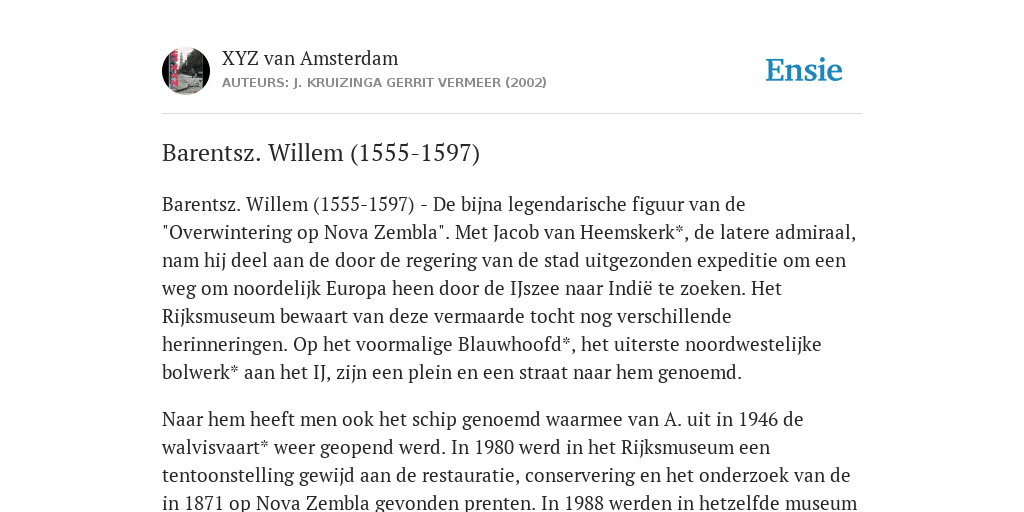 XYZ van Amsterdam
AUTEURS: J. KRUIZINGA GERRIT VERMEER (2002)

Ensie

Barentsz. Willem (1555-1597)

Barentsz. Willem (1555-1597) - De bijna legendarische figuur van de "Overwintering op Nova Zembla". Met Jacob van Heemskerk*, de latere admiraal, nam hij deel aan de door de regering van de stad uitgezonden expeditie om een weg om noordelijk Europa heen door de IJszee naar Indië te zoeken. Het Rijksmuseum bewaart van deze vermaarde tocht nog verschillende herinneringen. Op het voormalige Blauwhoofd*, het uiterste noordwestelijke bolwerk* aan het IJ, zijn een plein en een straat naar hem genoemd.

Naar hem heeft men ook het schip genoemd waarmee van A. uit in 1946 de walvisvaart* weer geopend werd. In 1980 werd in het Rijksmuseum een tentoonstelling gewijd aan de restauratie, conservering en het onderzoek van de in 1871 op Nova Zembla gevonden prenten. In 1988 werden in hetzelfde museum